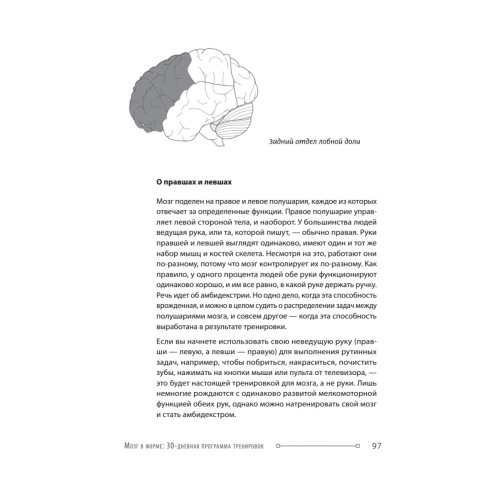 Задний отдел лобной доли

О правшах и левшах

Мозг поделен на правое и левое полушария, каждое из которых отвечает за определенные функции. Правое полушарие управляет левой стороной тела, и наоборот. У большинства людей ведущая рука, или та, которой пишут, — обычно правая. Руки правшей и левшей выглядят одинаково, имеют один и тот же набор мышц и костей скелета. Несмотря на это, работают они по-разному, потому что мозг контролирует их по-разному. Как правило, у одного процента людей обе руки функционируют одинаково хорошо, и им все равно, в какой руке держать ручку. Речь идет об амбидекстрии. Но одно дело, когда эта способность врожденная, и можно в целом судить о распределении задач между полушариями мозга, и совсем другое — когда эта способность выработана в результате тренировки.

Если вы начнете использовать свою неведущую руку (правши — левую, а левши — правую) для выполнения рутинных задач, например, чтобы побриться, накраситься, почистить зубы, нажимать на кнопки мыши или пульта от телевизора, — это будет настоящей тренировкой для мозга, а не руки. Лишь немногие рождаются с одинаково развитой мелкомоторной функцией обеих рук, однако можно натренировать свой мозг и стать амбидекстром.

Мозг в форме: 30-дневная программа тренировок 97